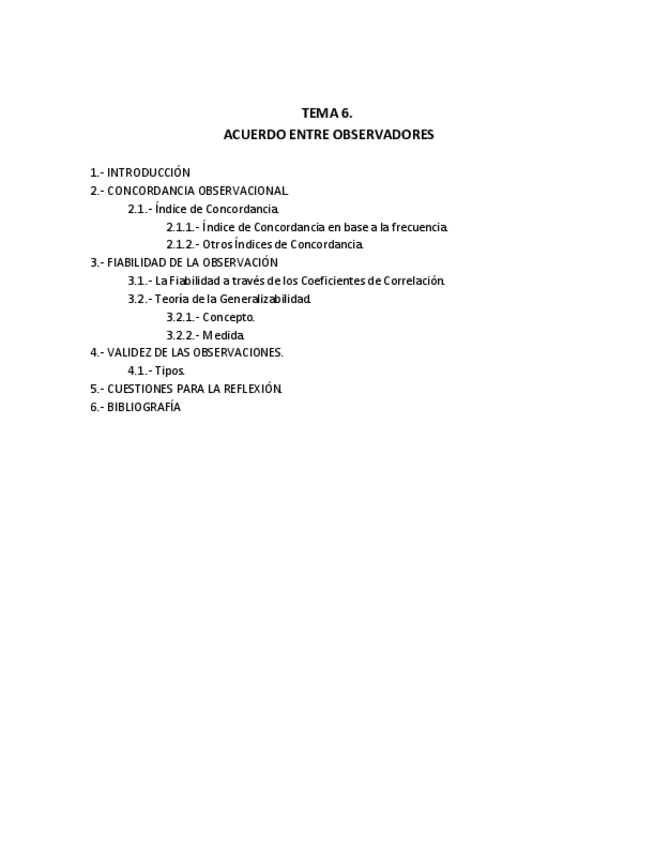 TEMA 6.
ACUERDO ENTRE OBSERVADORES

1.- INTRODUCCIÓN
2.- CONCORDANCIA OBSERVACIONAL.
2.1.- Índice de Concordancia.
2.1.1.- Índice de Concordancia en base a la frecuencia.
2.1.2.- Otros Índices de Concordancia.
3.- FIABILIDAD DE LA OBSERVACIÓN
3.1.- La Fiabilidad a través de los Coeficientes de Correlación.
3.2.- Teoría de la Generalizabilidad.
3.2.1.- Concepto.
3.2.2.- Medida.
4.- VALIDEZ DE LAS OBSERVACIONES.
4.1.- Tipos.
5.- CUESTIONES PARA LA REFLEXIÓN.
6.- BIBLIOGRAFÍA